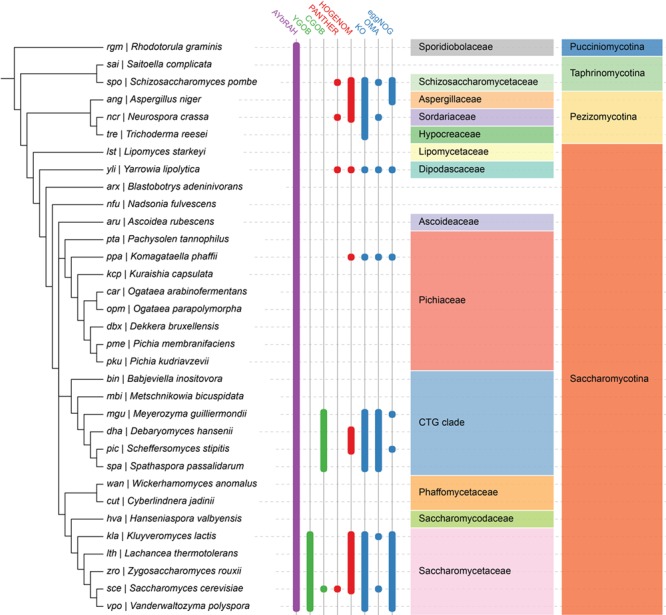 AYbRAH
YGOB
CGOB
PANTHER
HOGENOM
KO
OMA
eggNOG

rgm | Rhodotorula graminis
sai | Saitoella complicata
spo | Schizosaccharomyces pombe
ang | Aspergillus niger
ncr | Neurospora crassa
tre | Trichoderma reesei
lst | Lipomyces starkeyi
yli | Yarrowia lipolytica
arx | Blastobotrys adeninivorans
nfu | Nadsonia fulvescens
aru | Ascoidea rubescens
pta | Pachysolen tannophilus
ppa | Komagataella phaffii
kcp | Kuraishia capsulata
car | Ogataea arabinofermentans
opm | Ogataea parapolymorpha
dbx | Dekkera bruxellensis
pme | Pichia membranifaciens
pku | Pichia kudriavzevii
bin | Babjeviella inositovora
mbi | Metschnikowia bicuspidata
mgu | Meyerozyma guilliermondii
dha | Debaryomyces hansenii
pic | Scheffersomyces stipitis
spa | Spathaspora passalidarum
wan | Wickerhamomyces anomalus
cut | Cyberlindnera jadinii
hva | Hanseniaspora valbyensis
kla | Kluyveromyces lactis
lth | Lachancea thermotolerans
zro | Zygosaccharomyces rouxii
sce | Saccharomyces cerevisiae
vpo | Vanderwaltozyma polyspora

Sporidiobolaceae
Schizosaccharomycetaceae
Aspergillaceae
Sordariaceae
Hypocreaceae
Lipomycetaceae
Dipodascaceae
Ascoideaceae
Pichiaceae
CTG clade
Phaffomycetaceae
Saccharomycodaceae
Saccharomycetaceae

Pucciniomycotina
Taphrinomycotina
Pezizomycotina
Saccharomycotina